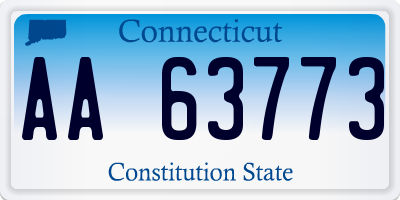 Connecticut

AA 63773

Constitution State